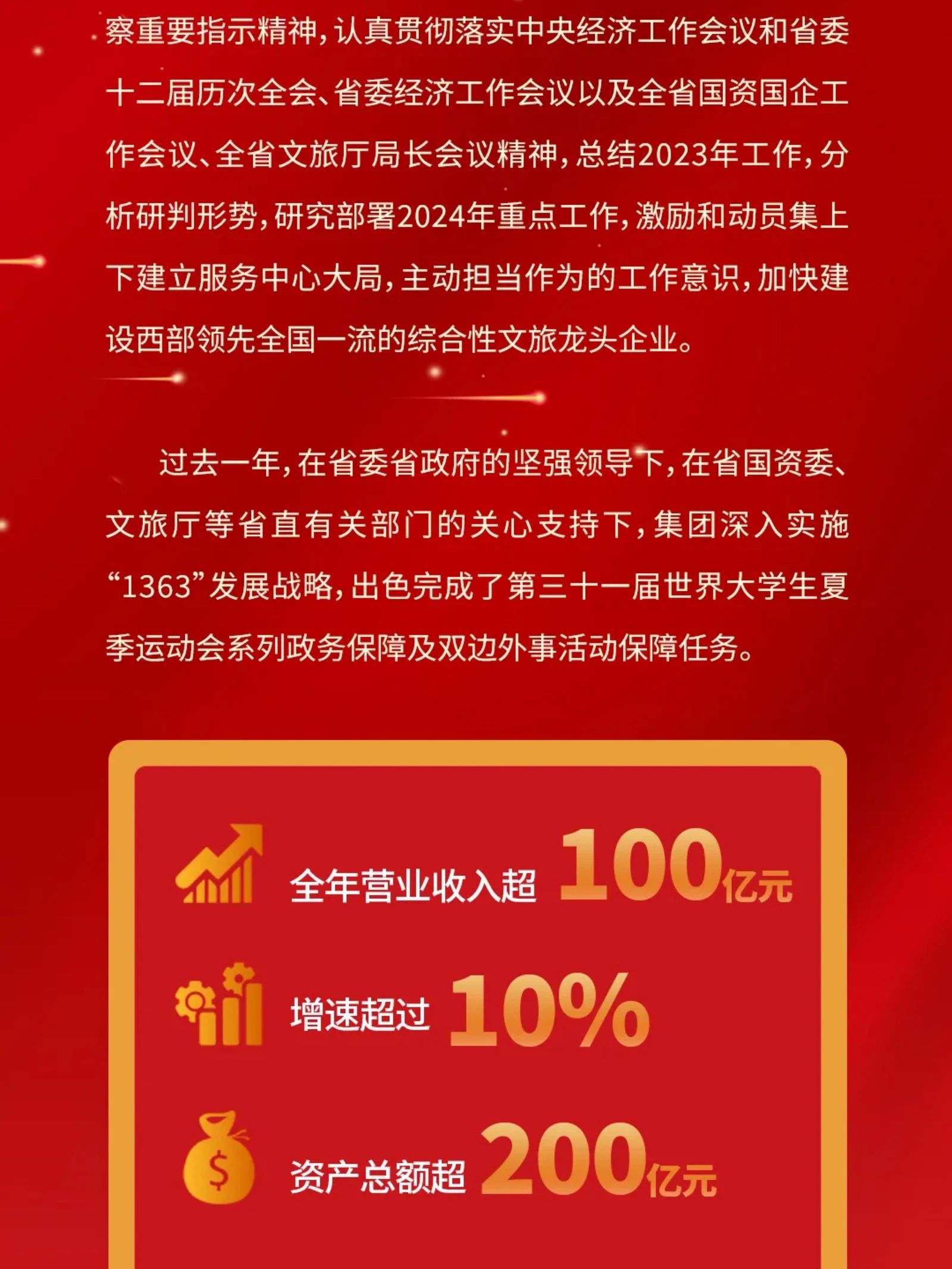 察重要指示精神，认真贯彻落实中央经济工作会议和省委十二届历次全会、省委经济工作会议以及全省国资国企工作会议、全省文旅厅局长会议精神，总结2023年工作，分析研判形势，研究部署2024年重点工作，激励和动员集上下建立服务中心大局，主动担当作为的工作意识，加快建设西部领先全国一流的综合性文旅龙头企业。

过去一年，在省委省政府的坚强领导下，在省国资委、文旅厅等省直有关部门的关心支持下，集团深入实施“1363”发展战略，出色完成了第三十一届世界大学生夏季运动会系列政务保障及双边外事活动保障任务。

全年营业收入超 100亿元

增速超过 10%

资产总额超 200亿元